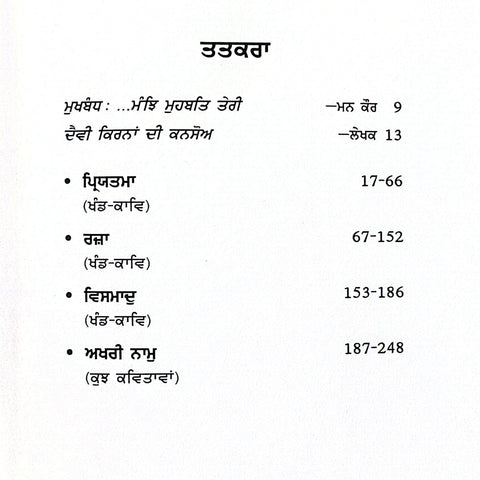 ਤਤਕਰਾ

ਮੁਖਬੰਧ : ...ਮੰਝਿ ਮੁਹਬਤਿ ਤੇਰੀ —ਮਨ ਕੌਰ 9

ਦੈਵੀ ਕਿਰਨਾਂ ਦੀ ਕਨਸੋਅ —ਲੇਖਕ 13

• ਪ੍ਰਿਯਤਮਾ 17-66
(ਖੰਡ-ਕਾਵਿ)

• ਰਜ਼ਾ 67-152
(ਖੰਡ-ਕਾਵਿ)

• ਵਿਸਮਾਦੁ 153-186
(ਖੰਡ-ਕਾਵਿ)

• ਅਖਰੀ ਨਾਮੁ 187-248
(ਕੁਝ ਕਵਿਤਾਵਾਂ)